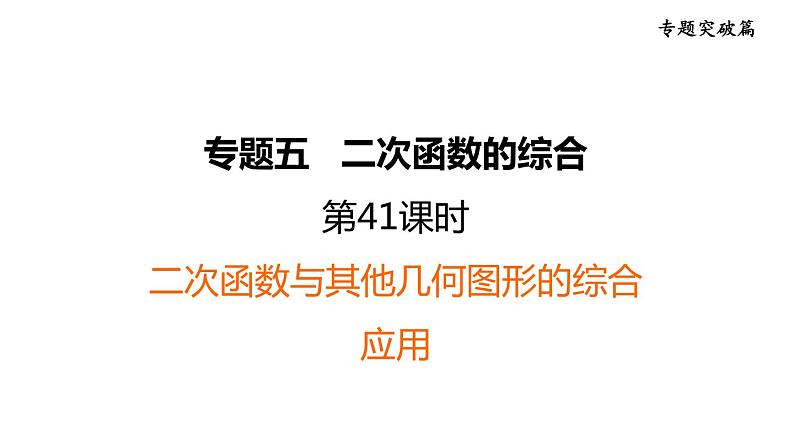 专题突破篇

专题五 二次函数的综合

第41课时

二次函数与其他几何图形的综合应用